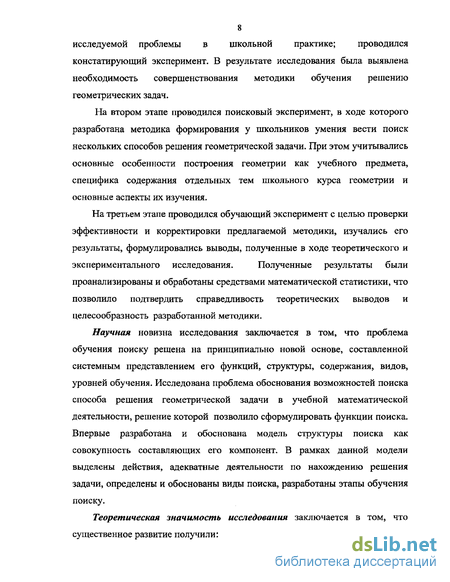 8

исследуемой проблемы в школьной практике; проводился констатирующий эксперимент. В результате исследования была выявлена необходимость совершенствования методики обучения решению геометрических задач.

На втором этапе проводился поисковый эксперимент, в ходе которого разработана методика формирования у школьников умения вести поиск нескольких способов решения геометрической задачи. При этом учитывались основные особенности построения геометрии как учебного предмета, специфика содержания отдельных тем школьного курса геометрии и основные аспекты их изучения.

На третьем этапе проводился обучающий эксперимент с целью проверки эффективности и корректировки предлагаемой методики, изучались его результаты, формулировались выводы, полученные в ходе теоретического и экспериментального исследования. Полученные результаты были проанализированы и обработаны средствами математической статистики, что позволило подтвердить справедливость теоретических выводов и целесообразность разработанной методики.

Научная новизна исследования заключается в том, что проблема обучения поиску решена на принципиально новой основе, составленной системным представлением его функций, структуры, содержания, видов, уровней обучения. Исследована проблема обоснования возможностей поиска способа решения геометрической задачи в учебной математической деятельности, решение которой позволило сформулировать функции поиска. Впервые разработана и обоснована модель структуры поиска как совокупность составляющих его компонент. В рамках данной модели выделены действия, адекватные деятельности по нахождению решения задачи, определены и обоснованы виды поиска, разработаны этапы обучения поиску.

Теоретическая значимость исследования заключается в том, что существенное развитие получили:

dsLib.net
библиотека диссертаций